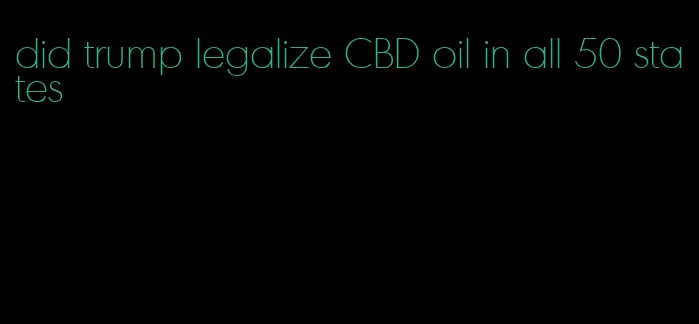 did trump legalize CBD oil in all 50 states